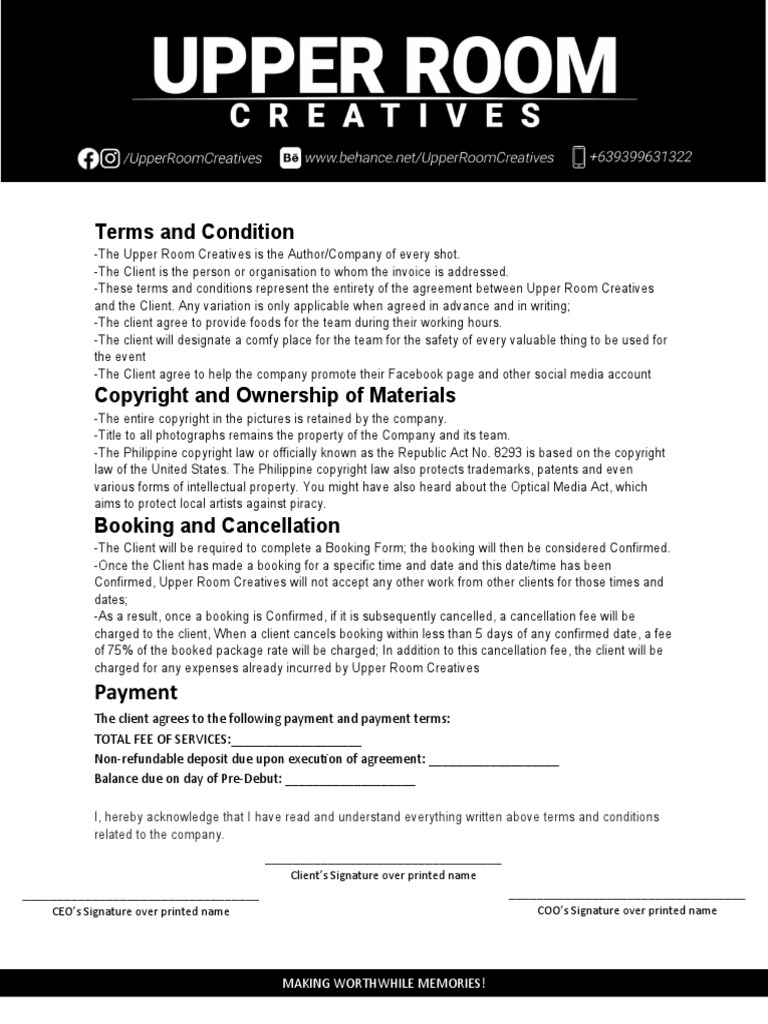 UPPER ROOM
CREATIVES

/UpperRoomCreatives www.behance.net/UpperRoomCreatives +639399631322

Terms and Condition

-The Upper Room Creatives is the Author/Company of every shot.
-The Client is the person or organisation to whom the invoice is addressed.
-These terms and conditions represent the entirety of the agreement between Upper Room Creatives and the Client. Any variation is only applicable when agreed in advance and in writing;
-The client agree to provide foods for the team during their working hours.
-The client will designate a comfy place for the team for the safety of every valuable thing to be used for the event
-The Client agree to help the company promote their Facebook page and other social media account

Copyright and Ownership of Materials

-The entire copyright in the pictures is retained by the company.
-Title to all photographs remains the property of the Company and its team.
-The Philippine copyright law or officially known as the Republic Act No. 8293 is based on the copyright law of the United States. The Philippine copyright law also protects trademarks, patents and even various forms of intellectual property. You might have also heard about the Optical Media Act, which aims to protect local artists against piracy.

Booking and Cancellation

-The Client will be required to complete a Booking Form; the booking will then be considered Confirmed.
-Once the Client has made a booking for a specific time and date and this date/time has been Confirmed, Upper Room Creatives will not accept any other work from other clients for those times and dates;
-As a result, once a booking is Confirmed, if it is subsequently cancelled, a cancellation fee will be charged to the client, When a client cancels booking within less than 5 days of any confirmed date, a fee of 75% of the booked package rate will be charged; In addition to this cancellation fee, the client will be charged for any expenses already incurred by Upper Room Creatives

Payment

The client agrees to the following payment and payment terms:
TOTAL FEE OF SERVICES:____
Non-refundable deposit due upon execution of agreement: ____
Balance due on day of Pre-Debut: ____

I, hereby acknowledge that I have read and understand everything written above terms and conditions related to the company.

____
Client's Signature over printed name

____
CEO's Signature over printed name

____
COO's Signature over printed name

MAKING WORTHWHILE MEMORIES!